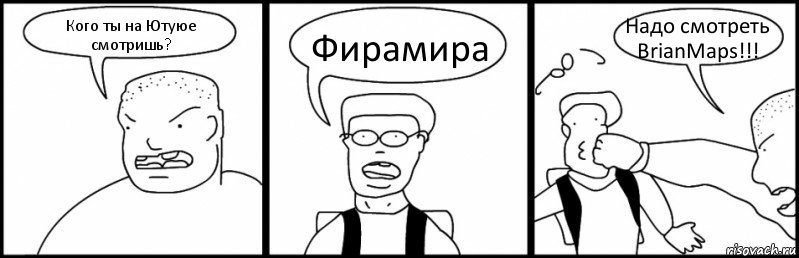 Кого ты на Ютуюе смотришь?

Фирамира

Надо смотреть BrianMaps!!!

risovach.ru